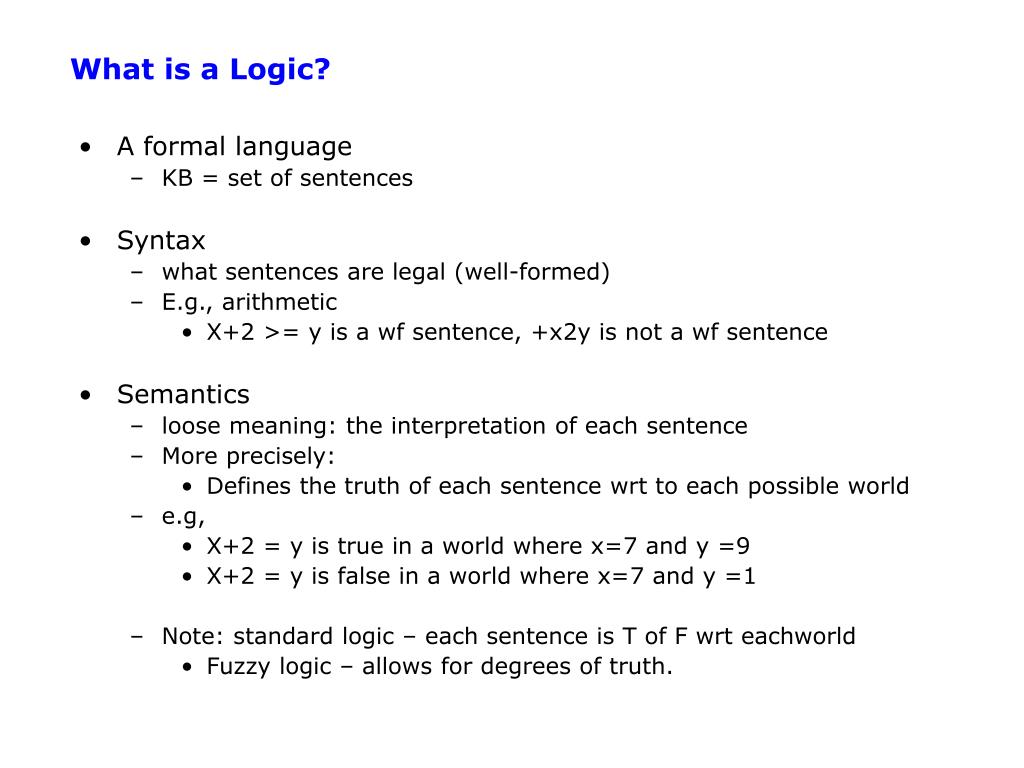 What is a Logic?

• A formal language
– KB = set of sentences

• Syntax
– what sentences are legal (well-formed)
– E.g., arithmetic
• X+2 >= y is a wf sentence, +x2y is not a wf sentence

• Semantics
– loose meaning: the interpretation of each sentence
– More precisely:
• Defines the truth of each sentence wrt to each possible world
– e.g,
• X+2 = y is true in a world where x=7 and y =9
• X+2 = y is false in a world where x=7 and y =1

– Note: standard logic – each sentence is T of F wrt eachworld
• Fuzzy logic – allows for degrees of truth.